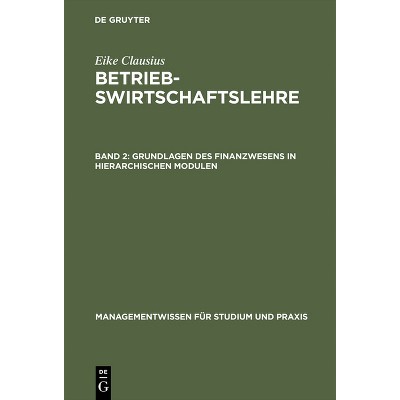 DE GRUYTER

Eike Clausius

BETRIEB-
SWIRTSCHAFTSLEHRE

BAND 2: GRUNDLAGEN DES FINANZWESENS IN HIERARCHISCHEN MODULEN

MANAGEMENTWISSEN FÜR STUDIUM UND PRAXIS

DE
G